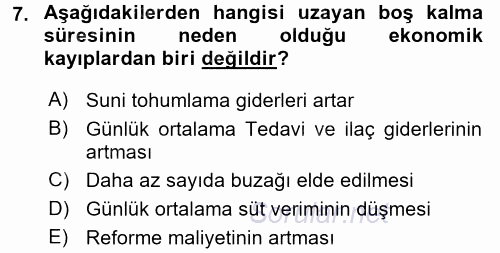 7. Aşağıdakilerden hangisi uzayan boş kalma süresinin neden olduğu ekonomik kayıplardan biri değildir?

A) Suni tohumlama giderleri artar
B) Günlük ortalama Tedavi ve ilaç giderlerinin artması
C) Daha az sayıda buzağı elde edilmesi
D) Günlük ortalama süt veriminin düşmesi
E) Reforme maliyetinin artması

Sorular.net